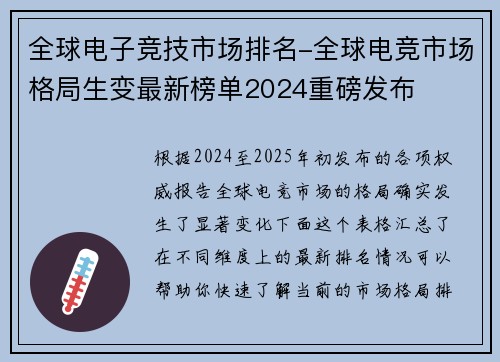 全球电子竞技市场排名-全球电竞市场格局生变最新榜单2024重磅发布

根据2024至2025年初发布的各项权威报告全球电竞市场的格局确实发生了显著变化下面这个表格汇总了在不同维度上的最新排名情况可以帮助你快速了解当前的市场格局排